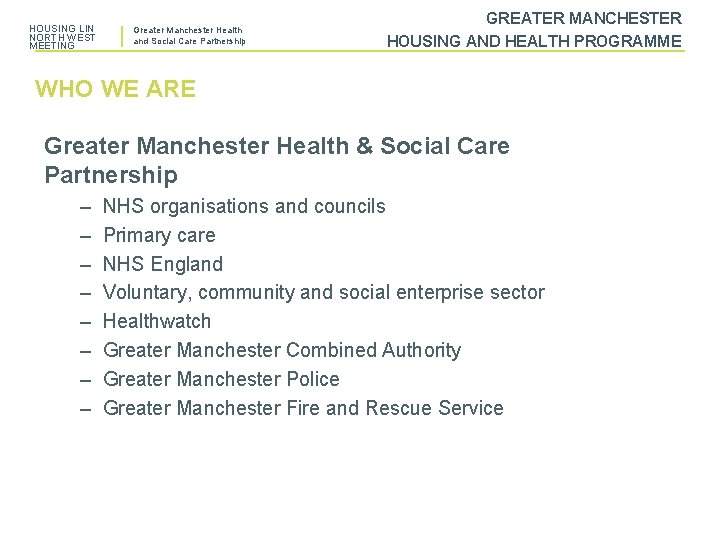 HOUSING LIN NORTH WEST MEETING

Greater Manchester Health and Social Care Partnership

GREATER MANCHESTER
HOUSING AND HEALTH PROGRAMME

WHO WE ARE

Greater Manchester Health & Social Care Partnership

– NHS organisations and councils
– Primary care
– NHS England
– Voluntary, community and social enterprise sector
– Healthwatch
– Greater Manchester Combined Authority
– Greater Manchester Police
– Greater Manchester Fire and Rescue Service